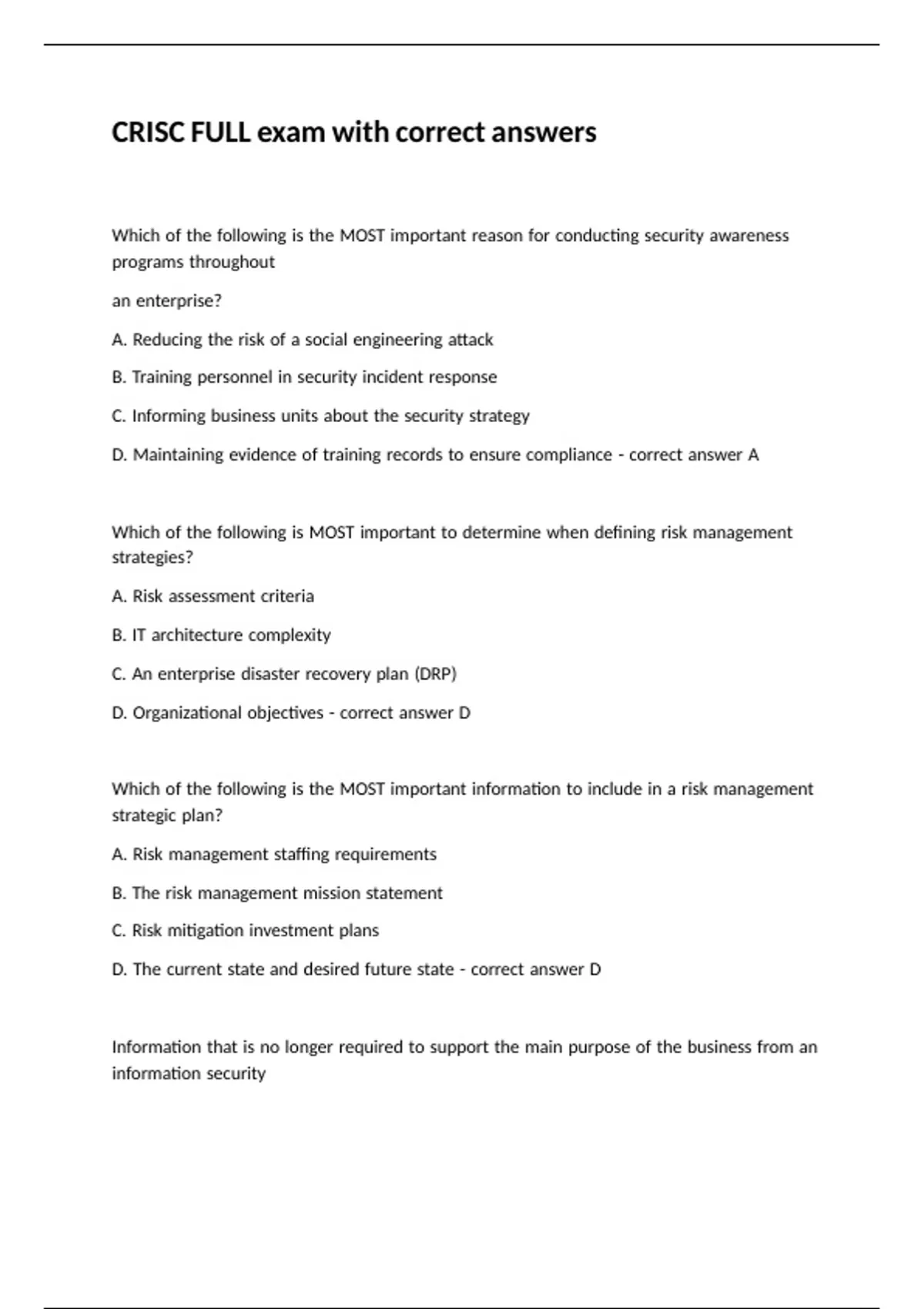 CRISC FULL exam with correct answers

Which of the following is the MOST important reason for conducting security awareness programs throughout

an enterprise?

A. Reducing the risk of a social engineering attack

B. Training personnel in security incident response

C. Informing business units about the security strategy

D. Maintaining evidence of training records to ensure compliance - correct answer A

Which of the following is MOST important to determine when defining risk management strategies?

A. Risk assessment criteria

B. IT architecture complexity

C. An enterprise disaster recovery plan (DRP)

D. Organizational objectives - correct answer D

Which of the following is the MOST important information to include in a risk management strategic plan?

A. Risk management staffing requirements

B. The risk management mission statement

C. Risk mitigation investment plans

D. The current state and desired future state - correct answer D

Information that is no longer required to support the main purpose of the business from an information security